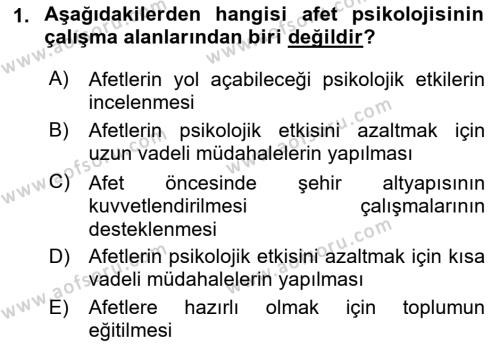 1. Aşağıdakilerden hangisi afet psikolojisinin çalışma alanlarından biri değildir?

A) Afetlerin yol açabileceği psikolojik etkilerin incelenmesi

B) Afetlerin psikolojik etkisini azaltmak için uzun vadeli müdahalelerin yapılması

C) Afet öncesinde şehir altyapısının kuvvetlendirilmesi çalışmalarının desteklenmesi

D) Afetlerin psikolojik etkisini azaltmak için kısa vadeli müdahalelerin yapılması

E) Afetlere hazırlı olmak için toplumun eğitilmesi

www.aofsoru.com